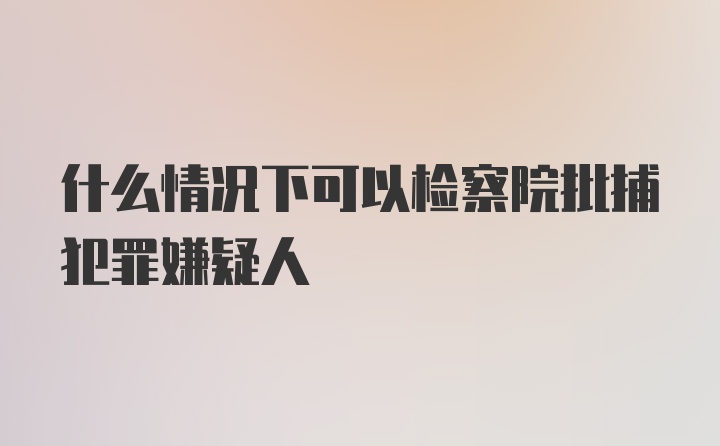 什么情况下可以检察院批捕犯罪嫌疑人